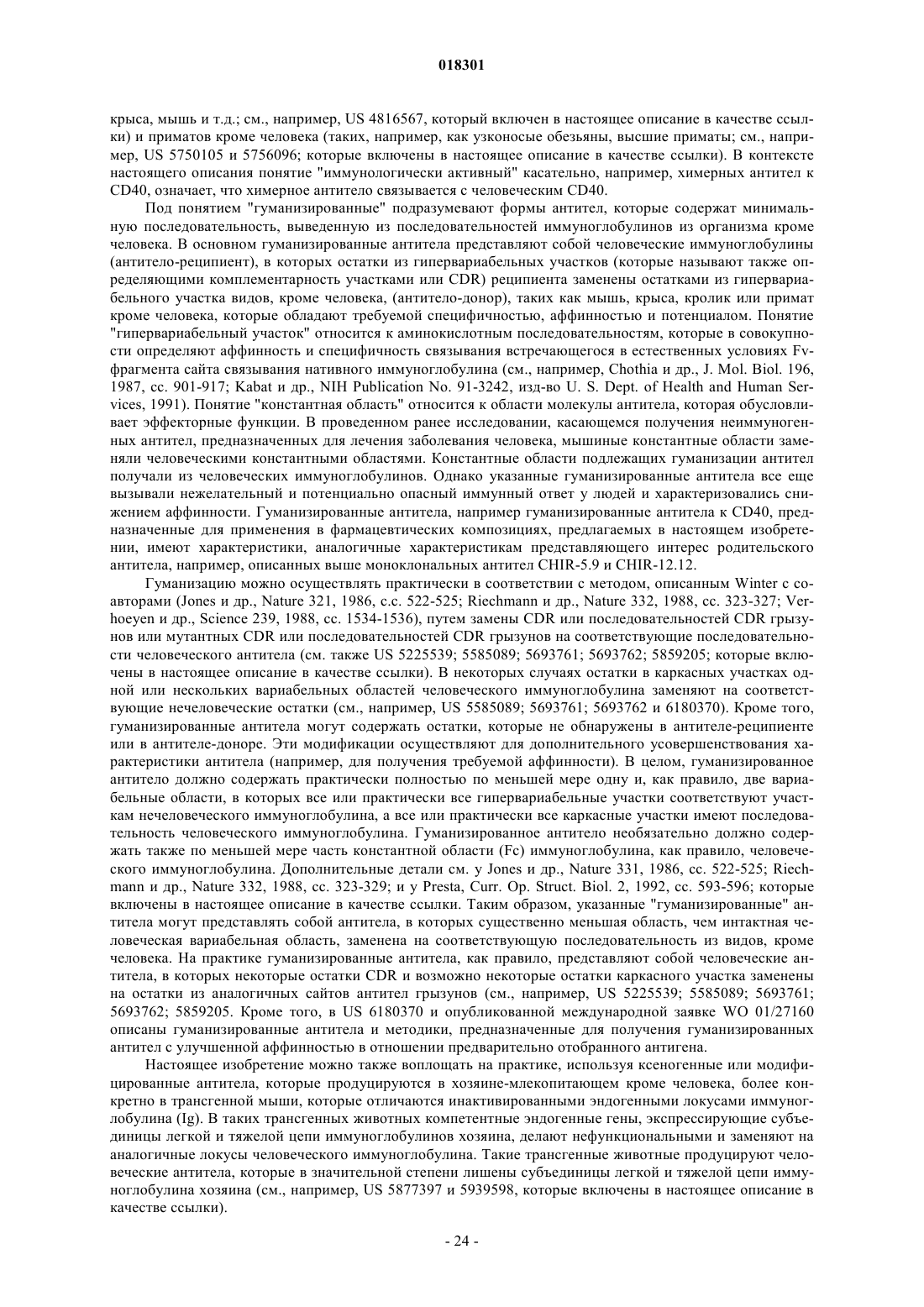 018301

крыса, мышь и т.д.; см., например, US 4816567, который включен в настоящее описание в качестве ссылки) и приматов кроме человека (таких, например, как узконосые обезьяны, высшие приматы; см., например, US 5750105 и 5756096; которые включены в настоящее описание в качестве ссылки). В контексте настоящего описания понятие "иммунологически активный" касательно, например, химерных антител к CD40, означает, что химерное антитело связывается с человеческим CD40.

Под понятием "гуманизированные" подразумевают формы антител, которые содержат минимальную последовательность, выведенную из последовательностей иммуноглобулинов из организма кроме человека. В основном гуманизированные антитела представляют собой человеческие иммуноглобулины (антитело-реципиент), в которых остатки из гипервариабельных участков (которые называют также определяющими комплементарность участками или CDR) реципиента заменены остатками из гипервариабельного участка видов, кроме человека, (антитело-донор), таких как мышь, крыса, кролик или примат кроме человека, которые обладают требуемой специфичностью, аффинностью и потенциалом. Понятие "гипервариабельный участок" относится к аминокислотным последовательностям, которые в совокупности определяют аффинность и специфичность связывания встречающегося в естественных условиях Fv-фрагмента сайта связывания нативного иммуноглобулина (см., например, Chothia и др., J. Mol. Biol. 196, 1987, сс. 901-917; Kabat и др., NIH Publication No. 91-3242, изд-во U. S. Dept. of Health and Human Services, 1991). Понятие "константная область" относится к области молекулы антитела, которая обусловливает эффекторные функции. В проведенном ранее исследовании, касающемся получения неиммуногенных антител, предназначенных для лечения заболевания человека, мышиные константные области заменяли человеческими константными областями. Константные области подлежащих гуманизации антител получали из человеческих иммуноглобулинов. Однако указанные гуманизированные антитела все еще вызывали нежелательный и потенциально опасный иммунный ответ у людей и характеризовались снижением аффинности. Гуманизированные антитела, например гуманизированные антитела к CD40, предназначенные для применения в фармацевтических композициях, предлагаемых в настоящем изобретении, имеют характеристики, аналогичные характеристикам представляющего интерес родительского антитела, например, описанных выше моноклональных антител CHIR-5.9 и CHIR-12.12.

Гуманизацию можно осуществлять практически в соответствии с методом, описанным Winter с соавторами (Jones и др., Nature 321, 1986, с.с. 522-525; Riechmann и др., Nature 332, 1988, сс. 323-327; Verhoeyen и др., Science 239, 1988, сс. 1534-1536), путем замены CDR или последовательностей CDR грызунов или мутантных CDR или последовательностей CDR грызунов на соответствующие последовательности человеческого антитела (см. также US 5225539; 5585089; 5693761; 5693762; 5859205; которые включены в настоящее описание в качестве ссылки). В некоторых случаях остатки в каркасных участках одной или нескольких вариабельных областей человеческого иммуноглобулина заменяют на соответствующие нечеловеческие остатки (см., например, US 5585089; 5693761; 5693762 и 6180370). Кроме того, гуманизированные антитела могут содержать остатки, которые не обнаружены в антителе-реципиенте или в антителе-доноре. Эти модификации осуществляют для дополнительного усовершенствования характеристики антитела (например, для получения требуемой аффинности). В целом, гуманизированное антитело должно содержать практически полностью по меньшей мере одну и, как правило, две вариабельные области, в которых все или практически все гипервариабельные участки соответствуют участкам нечеловеческого иммуноглобулина, а все или практически все каркасные участки имеют последовательность человеческого иммуноглобулина. Гуманизированное антитело необязательно должно содержать также по меньшей мере часть константной области (Fc) иммуноглобулина, как правило, человеческого иммуноглобулина. Дополнительные детали см. у Jones и др., Nature 331, 1986, сс. 522-525; Riechmann и др., Nature 332, 1988, сс. 323-329; и у Presta, Curr. Op. Struct. Biol. 2, 1992, сс. 593-596; которые включены в настоящее описание в качестве ссылки. Таким образом, указанные "гуманизированные" антитела могут представлять собой антитела, в которых существенно меньшая область, чем интактная человеческая вариабельная область, заменена на соответствующую последовательность из видов, кроме человека. На практике гуманизированные антитела, как правило, представляют собой человеческие антитела, в которых некоторые остатки CDR и возможно некоторые остатки каркасного участка заменены на остатки из аналогичных сайтов антител грызунов (см., например, US 5225539; 5585089; 5693761; 5693762; 5859205. Кроме того, в US 6180370 и опубликованной международной заявке WO 01/27160 описаны гуманизированные антитела и методики, предназначенные для получения гуманизированных антител с улучшенной аффинностью в отношении предварительно отобранного антигена.

Настоящее изобретение можно также воплощать на практике, используя ксеногенные или модифицированные антитела, которые продуцируются в хозяине-млекопитающем кроме человека, более конкретно в трансгенной мыши, которые отличаются инактивированными эндогенными локусами иммуноглобулина (Ig). В таких трансгенных животных компетентные эндогенные гены, экспрессирующие субъединицы легкой и тяжелой цепи иммуноглобулинов хозяина, делают нефункциональными и заменяют на аналогичные локусы человеческого иммуноглобулина. Такие трансгенные животные продуцируют человеческие антитела, которые в значительной степени лишены субъединицы легкой и тяжелой цепи иммуноглобулина хозяина (см., например, US 5877397 и 5939598, которые включены в настоящее описание в качестве ссылки).

- 24 -